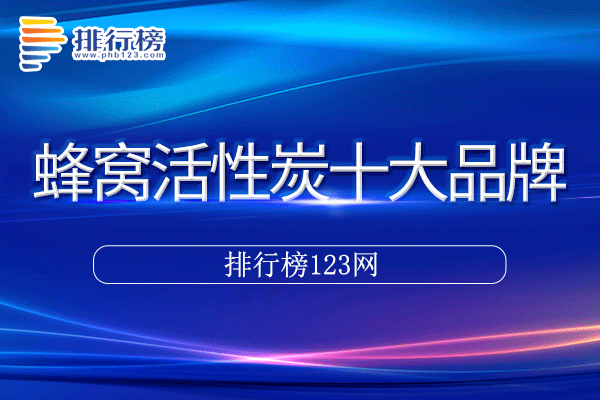 排行榜
www.phb123.com

蜂窝活性炭十大品牌

排行榜123网